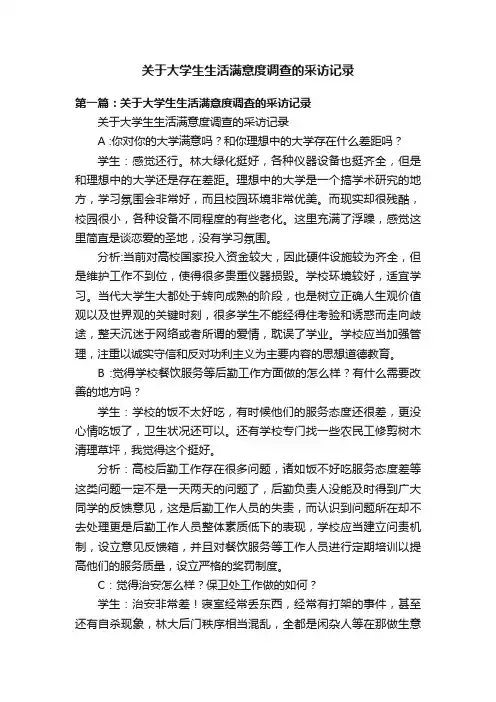 关于大学生生活满意度调查的采访记录

第一篇：关于大学生生活满意度调查的采访记录

关于大学生生活满意度调查的采访记录

A :你对你的大学满意吗？和你理想中的大学存在什么差距吗？

学生：感觉还行。林大绿化挺好，各种仪器设备也挺齐全，但是和理想中的大学还是存在差距。理想中的大学是一个搞学术研究的地方，学习氛围会非常好，而且校园环境非常优美。而现实却很残酷，校园很小，各种设备不同程度的有些老化。这里充满了浮躁，感觉这里简直是谈恋爱的圣地，没有学习氛围。

分析:当前对高校国家投入资金较大，因此硬件设施较为齐全，但是维护工作不到位，使得很多贵重仪器损毁。学校环境较好，适宜学习。当代大学生大都处于转向成熟的阶段，也是树立正确人生观价值观以及世界观的关键时刻，很多学生不能经得住考验和诱惑而走向歧途，整天沉迷于网络或者所谓的爱情，耽误了学业。学校应当加强管理，注重以诚实守信和反对功利主义为主要内容的思想道德教育。

B :觉得学校餐饮服务等后勤工作方面做的怎么样？有什么需要改善的地方吗？

学生：学校的饭不太好吃，有时候他们的服务态度还很差，更没心情吃饭了，卫生状况还可以。还有学校专门找一些农民工修剪树木清理草坪，我觉得这个挺好。

分析：高校后勤工作存在很多问题，诸如饭不好吃服务态度差等这类问题一定不是一天两天的问题了，后勤负责人没能及时得到广大同学的反馈意见，这是后勤工作人员的失责，而认识到问题所在却不去处理更是后勤工作人员整体素质低下的表现，学校应当建立问责机制，设立意见反馈箱，并且对餐饮服务等工作人员进行定期培训以提高他们的服务质量，设立严格的奖罚制度。

C：觉得治安怎么样？保卫处工作做的如何？

学生：治安非常差！寝室经常丢东西，经常有打架的事件，甚至还有自杀现象，林大后门秩序相当混乱，全都是闲杂人等在那做生意